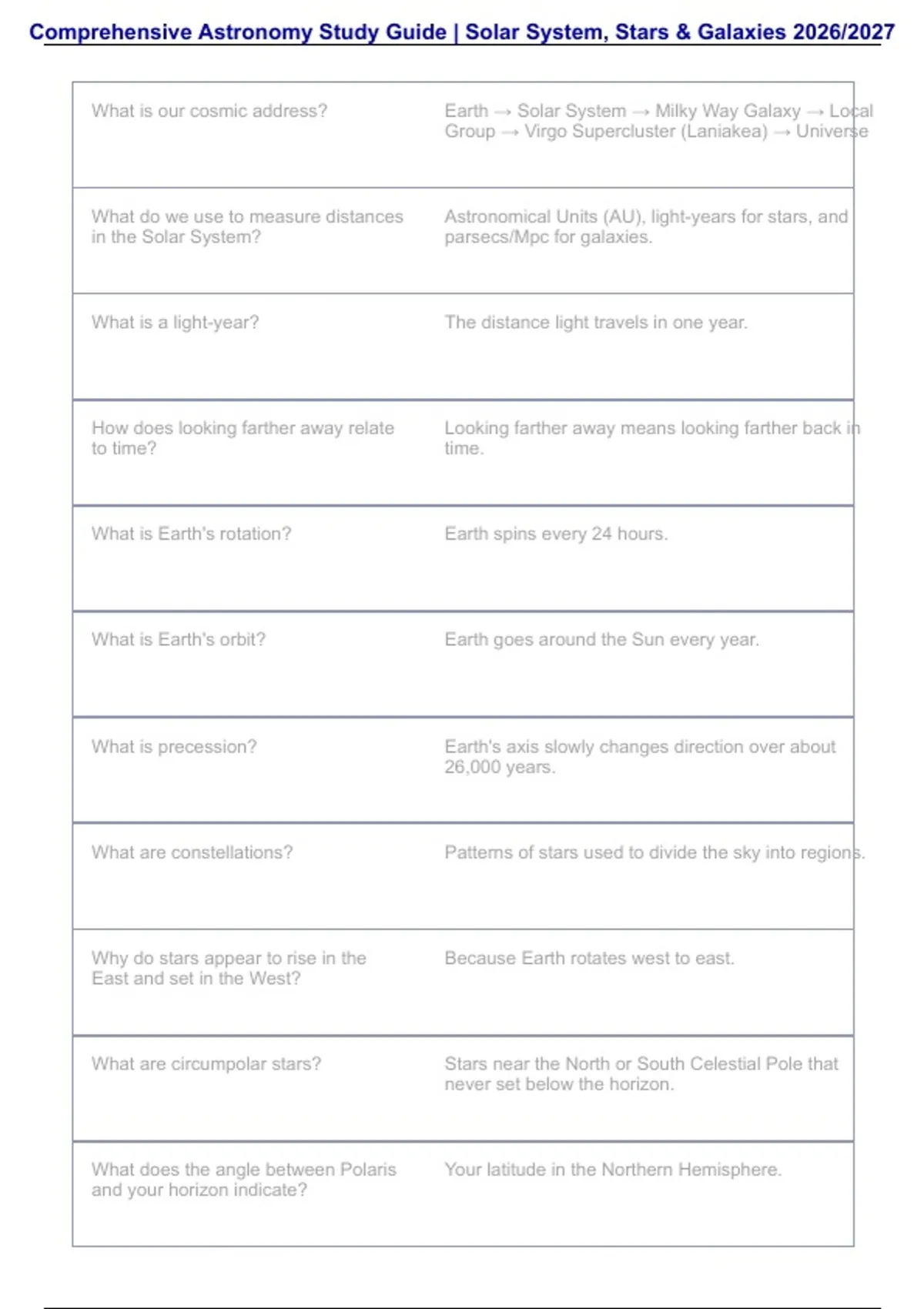 Comprehensive Astronomy Study Guide | Solar System, Stars & Galaxies 2026/2027

| | |
|---|---|
| What is our cosmic address? | Earth → Solar System → Milky Way Galaxy → Local Group → Virgo Supercluster (Laniakea) → Universe |
| What do we use to measure distances in the Solar System? | Astronomical Units (AU), light-years for stars, and parsecs/Mpc for galaxies. |
| What is a light-year? | The distance light travels in one year. |
| How does looking farther away relate to time? | Looking farther away means looking farther back in time. |
| What is Earth's rotation? | Earth spins every 24 hours. |
| What is Earth's orbit? | Earth goes around the Sun every year. |
| What is precession? | Earth's axis slowly changes direction over about 26,000 years. |
| What are constellations? | Patterns of stars used to divide the sky into regions. |
| Why do stars appear to rise in the East and set in the West? | Because Earth rotates west to east. |
| What are circumpolar stars? | Stars near the North or South Celestial Pole that never set below the horizon. |
| What does the angle between Polaris and your horizon indicate? | Your latitude in the Northern Hemisphere. |